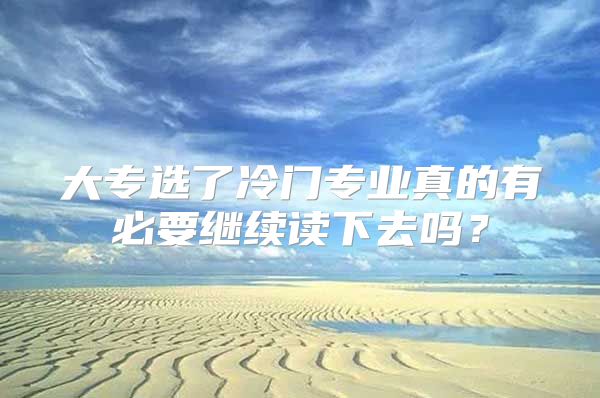 大专选了冷门专业真的有必要继续读下去吗？